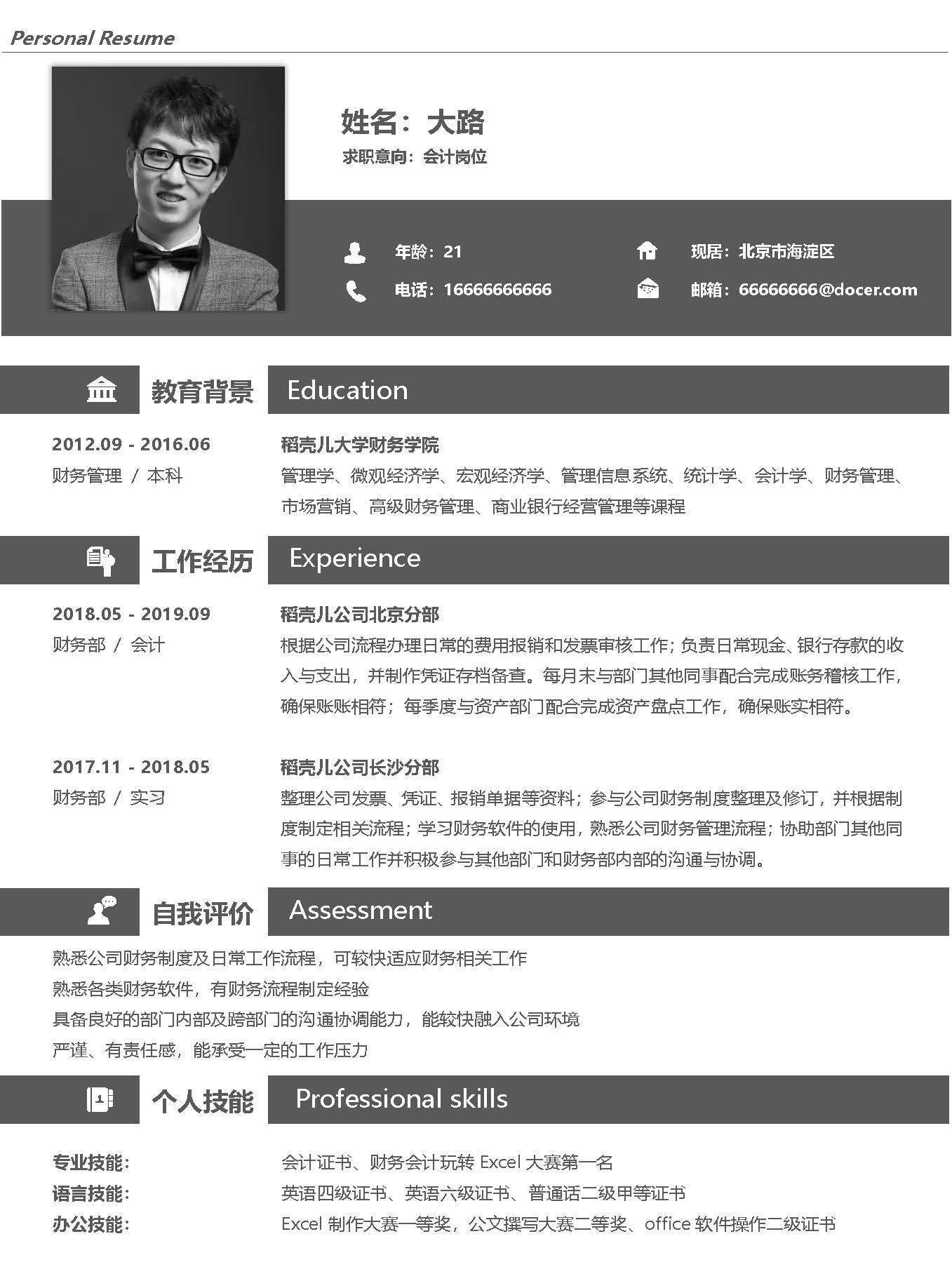 Personal Resume

姓名：大路
求职意向：会计岗位

年龄：21
电话：16666666666

现居：北京市海淀区
邮箱：66666666@docer.com

教育背景 Education

2012.09 - 2016.06
财务管理 / 本科

稻壳儿大学财务学院
管理学、微观经济学、宏观经济学、管理信息系统、统计学、会计学、财务管理、市场营销、高级财务管理、商业银行经营管理等课程

工作经历 Experience

2018.05 - 2019.09
财务部 / 会计

稻壳儿公司北京分部
根据公司流程办理日常的费用报销和发票审核工作；负责日常现金、银行存款的收入与支出，并制作凭证存档备查。每月末与部门其他同事配合完成账务稽核工作，确保账账相符；每季度与资产部门配合完成资产盘点工作，确保账实相符。

2017.11 - 2018.05
财务部 / 实习

稻壳儿公司长沙分部
整理公司发票、凭证、报销单据等资料；参与公司财务制度整理及修订，并根据制度制定相关流程；学习财务软件的使用，熟悉公司财务管理流程；协助部门其他同事的日常工作并积极参与其他部门和财务部内部的沟通与协调。

自我评价 Assessment

熟悉公司财务制度及日常工作流程，可较快适应财务相关工作
熟悉各类财务软件，有财务流程制定经验
具备良好的部门内部及跨部门的沟通协调能力，能较快融入公司环境
严谨、有责任感，能承受一定的工作压力

个人技能 Professional skills

专业技能：
会计证书、财务会计玩转Excel大赛第一名
语言技能：
英语四级证书、英语六级证书、普通话二级甲等证书
办公技能：
Excel制作大赛一等奖，公文撰写大赛二等奖、office软件操作二级证书